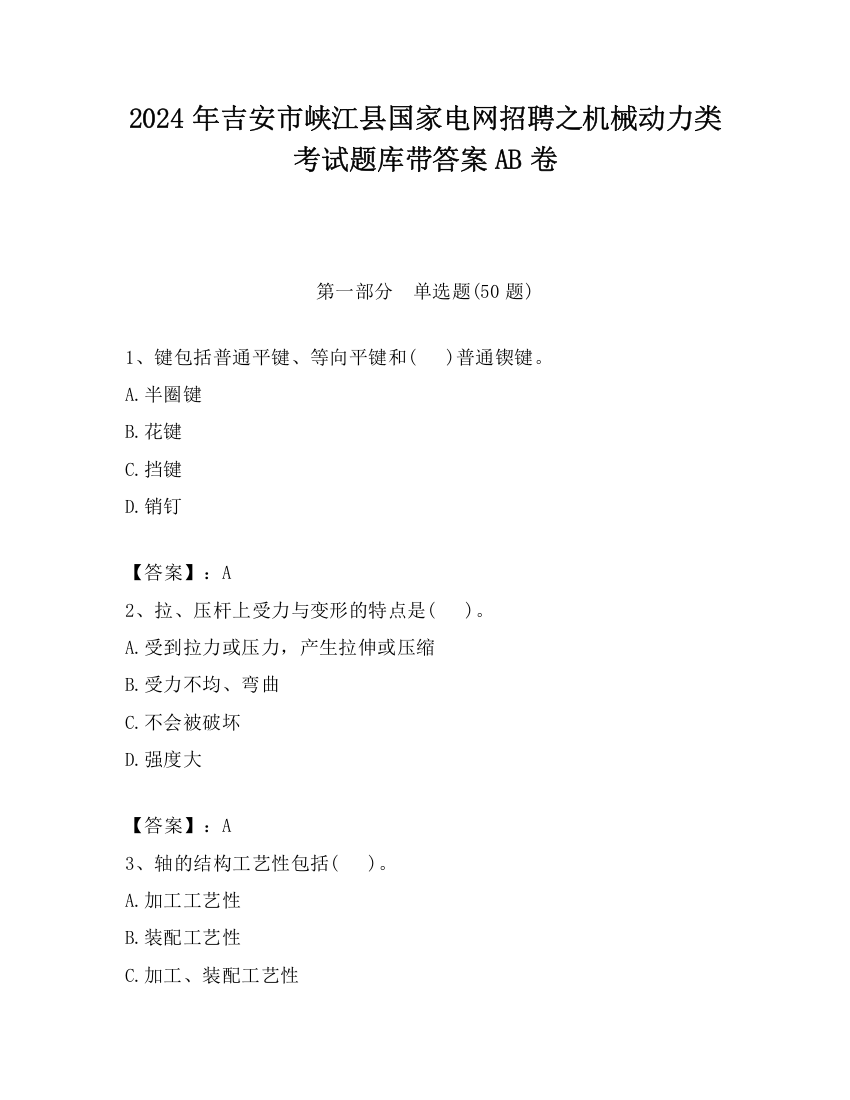 2024 年吉安市峡江县国家电网招聘之机械动力类考试题库带答案 AB 卷

第一部分　单选题(50 题)

1、键包括普通平键、等向平键和(　 )普通锲键。

A.半圈键

B.花键

C.挡键

D.销钉

【答案】：A

2、拉、压杆上受力与变形的特点是(　 )。

A.受到拉力或压力，产生拉伸或压缩

B.受力不均、弯曲

C.不会被破坏

D.强度大

【答案】：A

3、轴的结构工艺性包括(　 )。

A.加工工艺性

B.装配工艺性

C.加工、装配工艺性